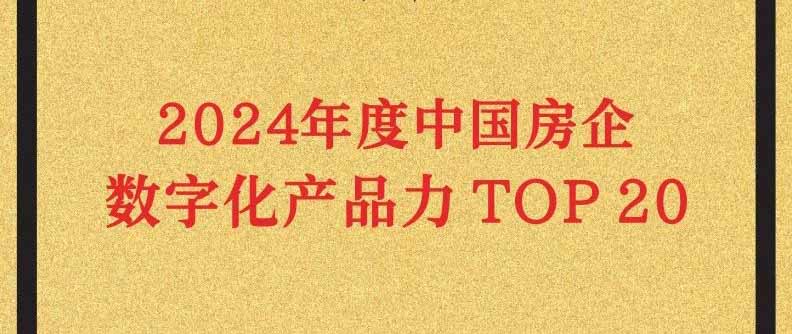 2024年度中国房企
数字化产品力 TOP 20